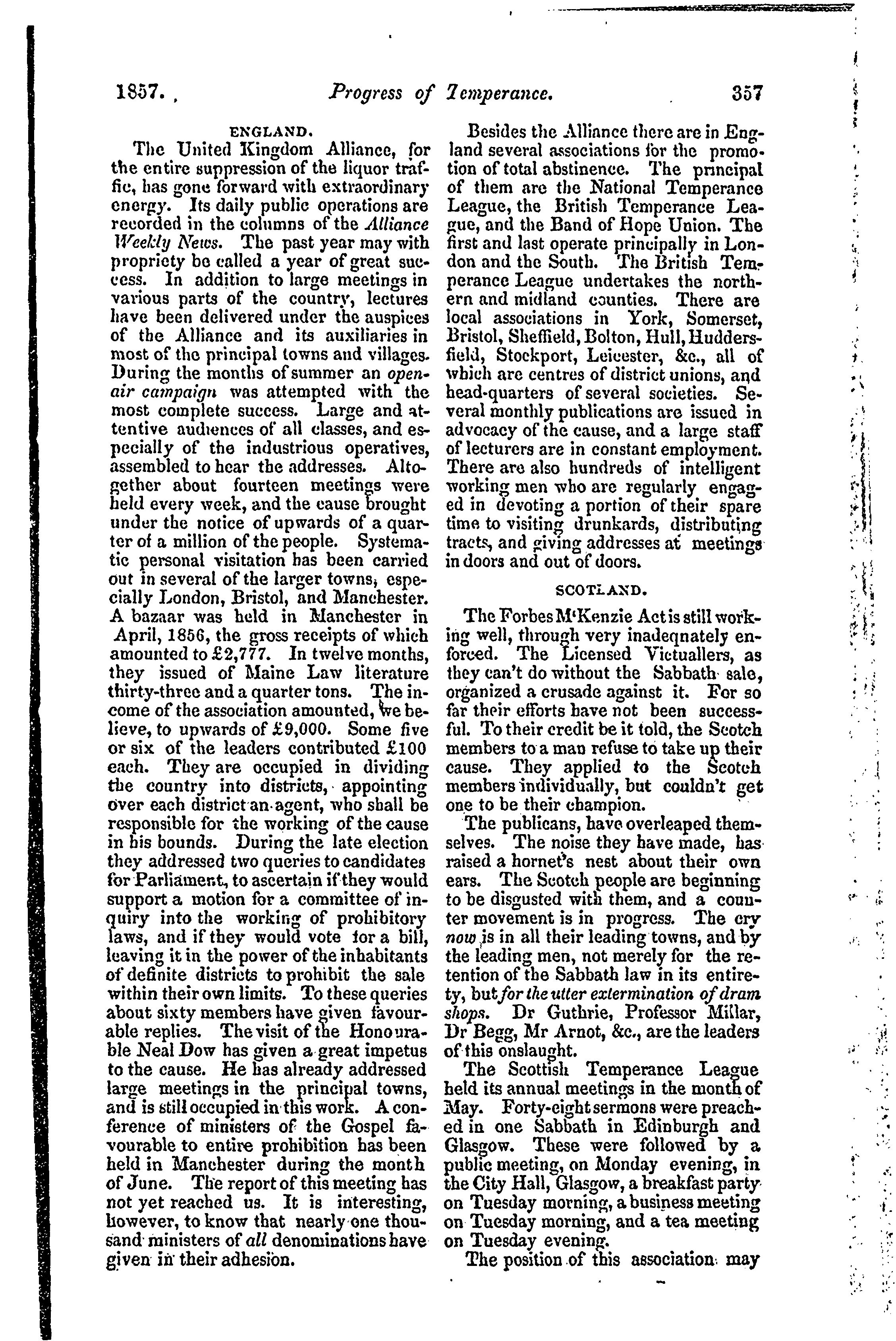 1857. Progress of Temperance. 357

ENGLAND.

The United Kingdom Alliance, for the entire suppression of the liquor traffic, has gone forward with extraordinary energy. Its daily public operations are recorded in the columns of the Alliance Weekly News. The past year may with propriety be called a year of great success. In addition to large meetings in various parts of the country, lectures have been delivered under the auspices of the Alliance and its auxiliaries in most of the principal towns and villages. During the months of summer an open-air campaign was attempted with the most complete success. Large and attentive audiences of all classes, and especially of the industrious operatives, assembled to hear the addresses. Altogether about fourteen meetings were held every week, and the cause brought under the notice of upwards of a quarter of a million of the people. Systematic personal visitation has been carried out in several of the larger towns, especially London, Bristol, and Manchester. A bazaar was held in Manchester in April, 1856, the gross receipts of which amounted to £2,777. In twelve months, they issued of Maine Law literature thirty-three and a quarter tons. The income of the association amounted, we believe, to upwards of £9,000. Some five or six of the leaders contributed £100 each. They are occupied in dividing the country into districts, appointing over each district an agent, who shall be responsible for the working of the cause in his bounds. During the late election they addressed two queries to candidates for Parliament, to ascertain if they would support a motion for a committee of inquiry into the working of prohibitory laws, and if they would vote for a bill, leaving it in the power of the inhabitants of definite districts to prohibit the sale within their own limits. To these queries about sixty members have given favourable replies. The visit of the Honourable Neal Dow has given a great impetus to the cause. He has already addressed large meetings in the principal towns, and is still occupied in this work. A conference of ministers of the Gospel favourable to entire prohibition has been held in Manchester during the month of June. The report of this meeting has not yet reached us. It is interesting, however, to know that nearly one thousand ministers of all denominations have given in their adhesion.

Besides the Alliance there are in England several associations for the promotion of total abstinence. The principal of them are the National Temperance League, the British Temperance League, and the Band of Hope Union. The first and last operate principally in London and the South. The British Temperance League undertakes the northern and midland counties. There are local associations in York, Somerset, Bristol, Sheffield, Bolton, Hull, Huddersfield, Stockport, Leicester, &c., all of which are centres of district unions, and head-quarters of several societies. Several monthly publications are issued in advocacy of the cause, and a large staff of lecturers are in constant employment. There are also hundreds of intelligent working men who are regularly engaged in devoting a portion of their spare time to visiting drunkards, distributing tracts, and giving addresses at meetings in doors and out of doors.

SCOTLAND.

The Forbes M'Kenzie Act is still working well, through very inadeqnately enforced. The Licensed Victuallers, as they can't do without the Sabbath sale, organized a crusade against it. For so far their efforts have not been successful. To their credit be it told, the Scotch members to a man refuse to take up their cause. They applied to the Scotch members individually, but couldn't get one to be their champion.

The publicans, have overleaped themselves. The noise they have made, has raised a hornet's nest about their own ears. The Scotch people are beginning to be disgusted with them, and a counter movement is in progress. The cry now is in all their leading towns, and by the leading men, not merely for the retention of the Sabbath law in its entirety, but for the utter extermination of dram shops. Dr Guthrie, Professor Millar, Dr Begg, Mr Arnot, &c., are the leaders of this onslaught.

The Scottish Temperance League held its annual meetings in the month of May. Forty-eight sermons were preached in one Sabbath in Edinburgh and Glasgow. These were followed by a public meeting, on Monday evening, in the City Hall, Glasgow, a breakfast party on Tuesday morning, a business meeting on Tuesday morning, and a tea meeting on Tuesday evening.

The position of this association may